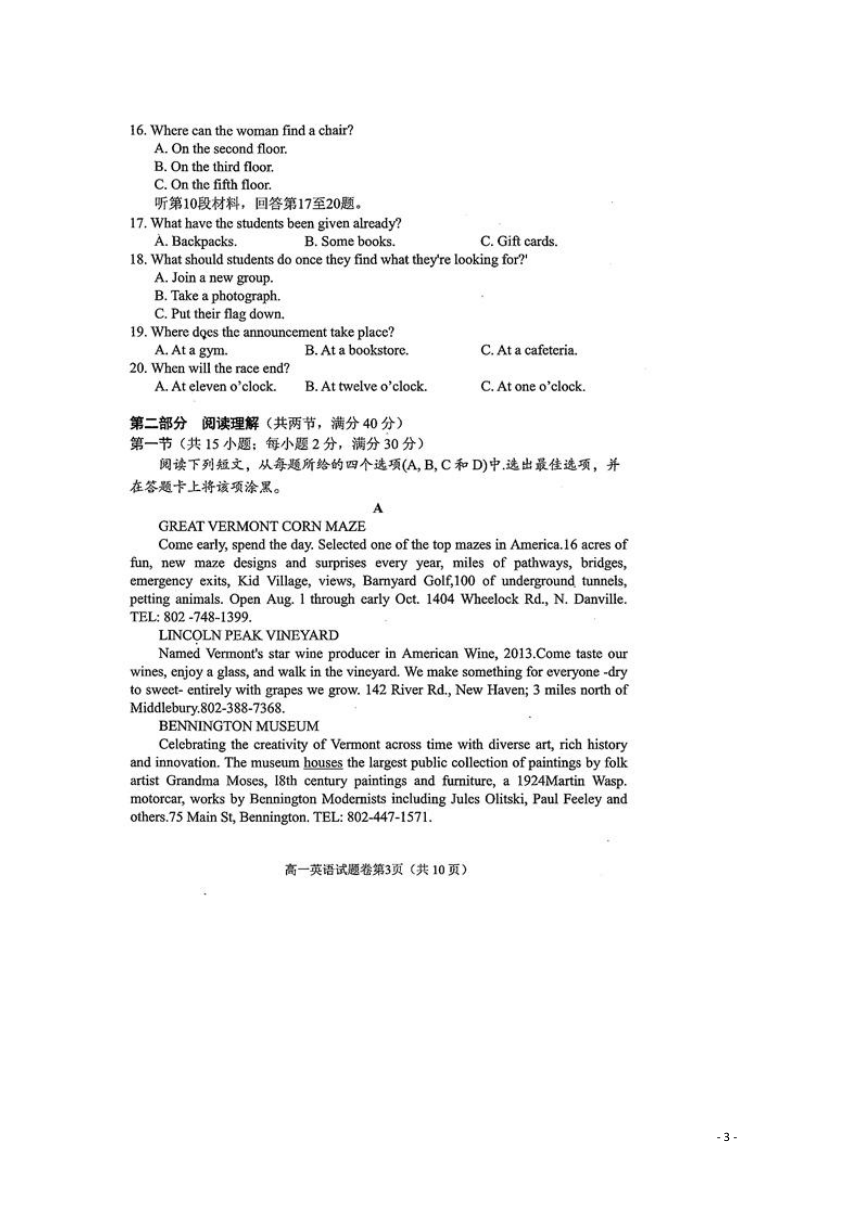 16. Where can the woman find a chair?
A. On the second floor.
B. On the third floor.
C. On the fifth floor.
听第10段材料，回答第17至20题。
17. What have the students been given already?
A. Backpacks. B. Some books. C. Gift cards.
18. What should students do once they find what they're looking for?'
A. Join a new group.
B. Take a photograph.
C. Put their flag down.
19. Where dqes the announcement take place?
A. At a gym. B. At a bookstore. C. At a cafeteria.
20. When will the race end?
A. At eleven o'clock. B. At twelve o'clock. C. At one o'clock.

第二部分 阅读理解（共两节，满分 40 分）
第一节（共 15 小题；每小题 2 分，满分 30 分）
阅读下列短文，从每题所给的四个选项(A, B, C 和 D)中.选出最佳选项，并在答题卡上将该项涂黑。

A

GREAT VERMONT CORN MAZE
Come early, spend the day. Selected one of the top mazes in America.16 acres of fun, new maze designs and surprises every year, miles of pathways, bridges, emergency exits, Kid Village, views, Barnyard Golf,100 of underground tunnels, petting animals. Open Aug. 1 through early Oct. 1404 Wheelock Rd., N. Danville. TEL: 802 -748-1399.

LINCOLN PEAK VINEYARD
Named Vermont's star wine producer in American Wine, 2013.Come taste our wines, enjoy a glass, and walk in the vineyard. We make something for everyone -dry to sweet- entirely with grapes we grow. 142 River Rd., New Haven; 3 miles north of Middlebury.802-388-7368.

BENNINGTON MUSEUM
Celebrating the creativity of Vermont across time with diverse art, rich history and innovation. The museum houses the largest public collection of paintings by folk artist Grandma Moses, 18th century paintings and furniture, a 1924Martin Wasp. motorcar, works by Bennington Modernists including Jules Olitski, Paul Feeley and others.75 Main St, Bennington. TEL: 802-447-1571.

高一英语试题卷第3页（共 10 页）

- 3 -